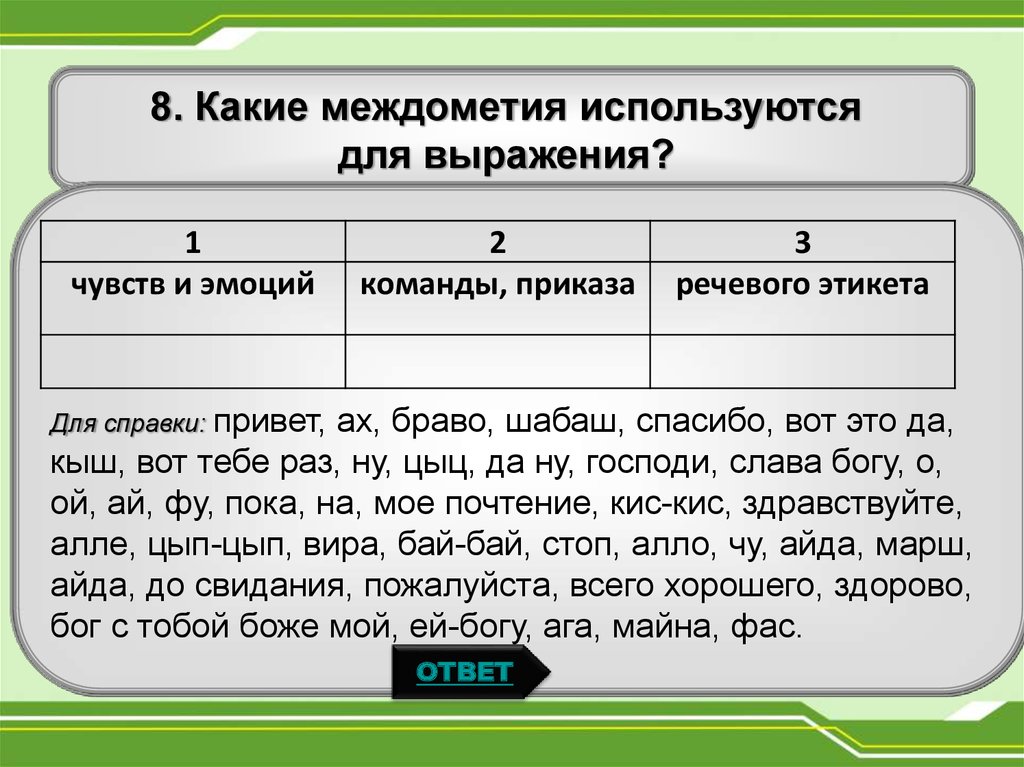 8. Какие междометия используются для выражения?

| 1 | 2 | 3 |
|---|---|---|
| чувств и эмоций | команды, приказа | речевого этикета |
| | | |

Для справки: привет, ах, браво, шабаш, спасибо, вот это да, кыш, вот тебе раз, ну, цыц, да ну, господи, слава богу, о, ой, ай, фу, пока, на, мое почтение, кис-кис, здравствуйте, алле, цып-цып, вира, бай-бай, стоп, алло, чу, айда, марш, айда, до свидания, пожалуйста, всего хорошего, здорово, бог с тобой боже мой, ей-богу, ага, майна, фас.

ОТВЕТ